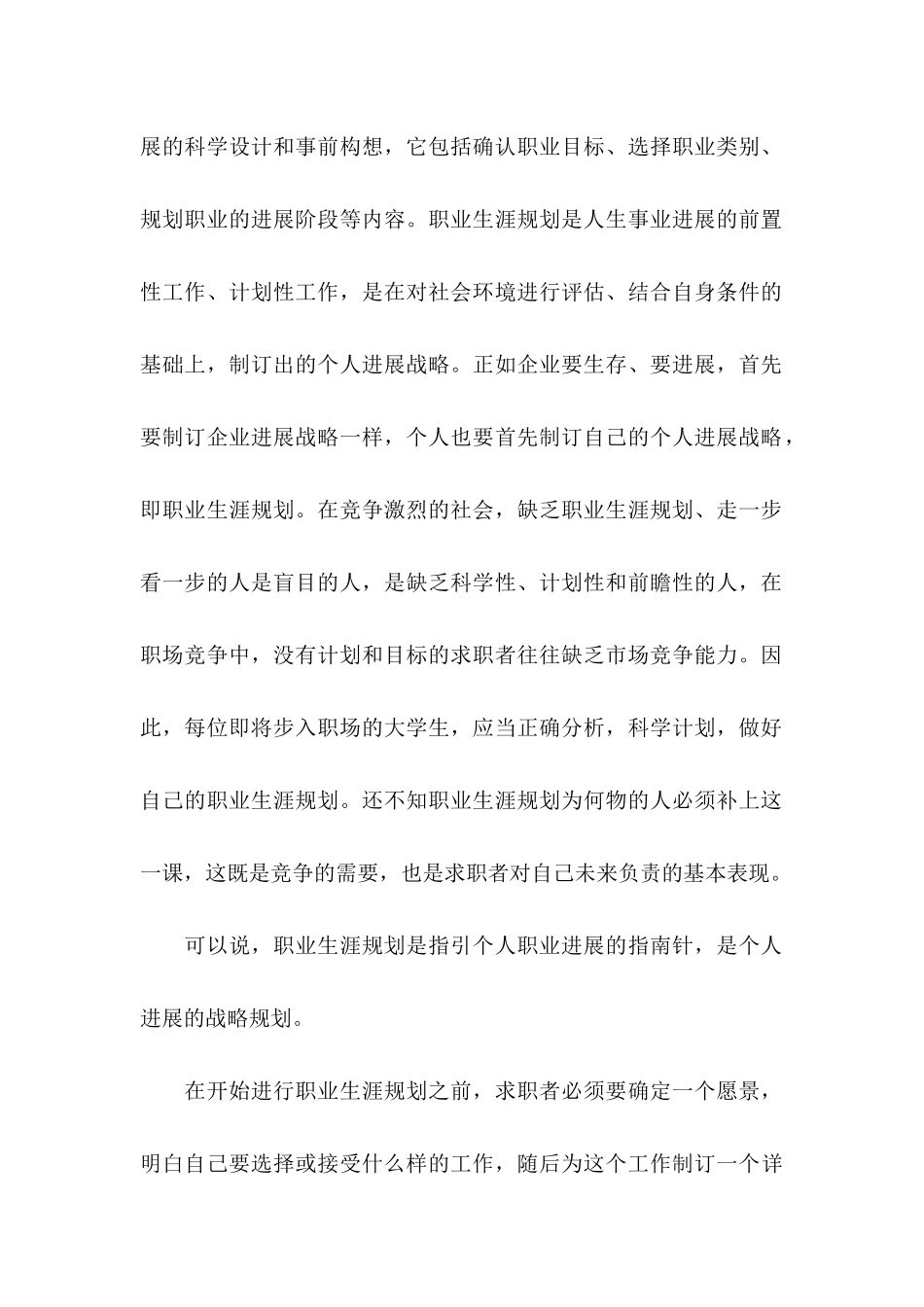 展的科学设计和事前构想，它包括确认职业目标、选择职业类别、规划职业的进展阶段等内容。职业生涯规划是人生事业进展的前置性工作、计划性工作，是在对社会环境进行评估、结合自身条件的基础上，制订出的个人进展战略。正如企业要生存、要进展，首先要制订企业进展战略一样，个人也要首先制订自己的个人进展战略，即职业生涯规划。在竞争激烈的社会，缺乏职业生涯规划、走一步看一步的人是盲目的人，是缺乏科学性、计划性和前瞻性的人，在职场竞争中，没有计划和目标的求职者往往缺乏市场竞争能力。因此，每位即将步入职场的大学生，应当正确分析，科学计划，做好自己的职业生涯规划。还不知职业生涯规划为何物的人必须补上这一课，这既是竞争的需要，也是求职者对自己未来负责的基本表现。

可以说，职业生涯规划是指引个人职业进展的指南针，是个人进展的战略规划。

在开始进行职业生涯规划之前，求职者必须要确定一个愿景，明白自己要选择或接受什么样的工作，随后为这个工作制订一个详